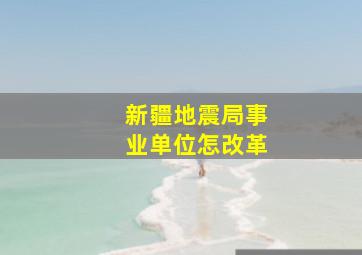 新疆地震局事业单位怎改革